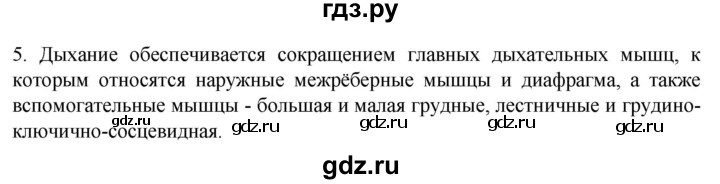 гдз.ру

5. Дыхание обеспечивается сокращением главных дыхательных мышц, к которым относятся наружные межрёберные мышцы и диафрагма, а также вспомогательные мышцы - большая и малая грудные, лестничные и грудино-ключично-сосцевидная. gdz.ru gdz.ru gdz.ru gdz.ru

gdz.ru